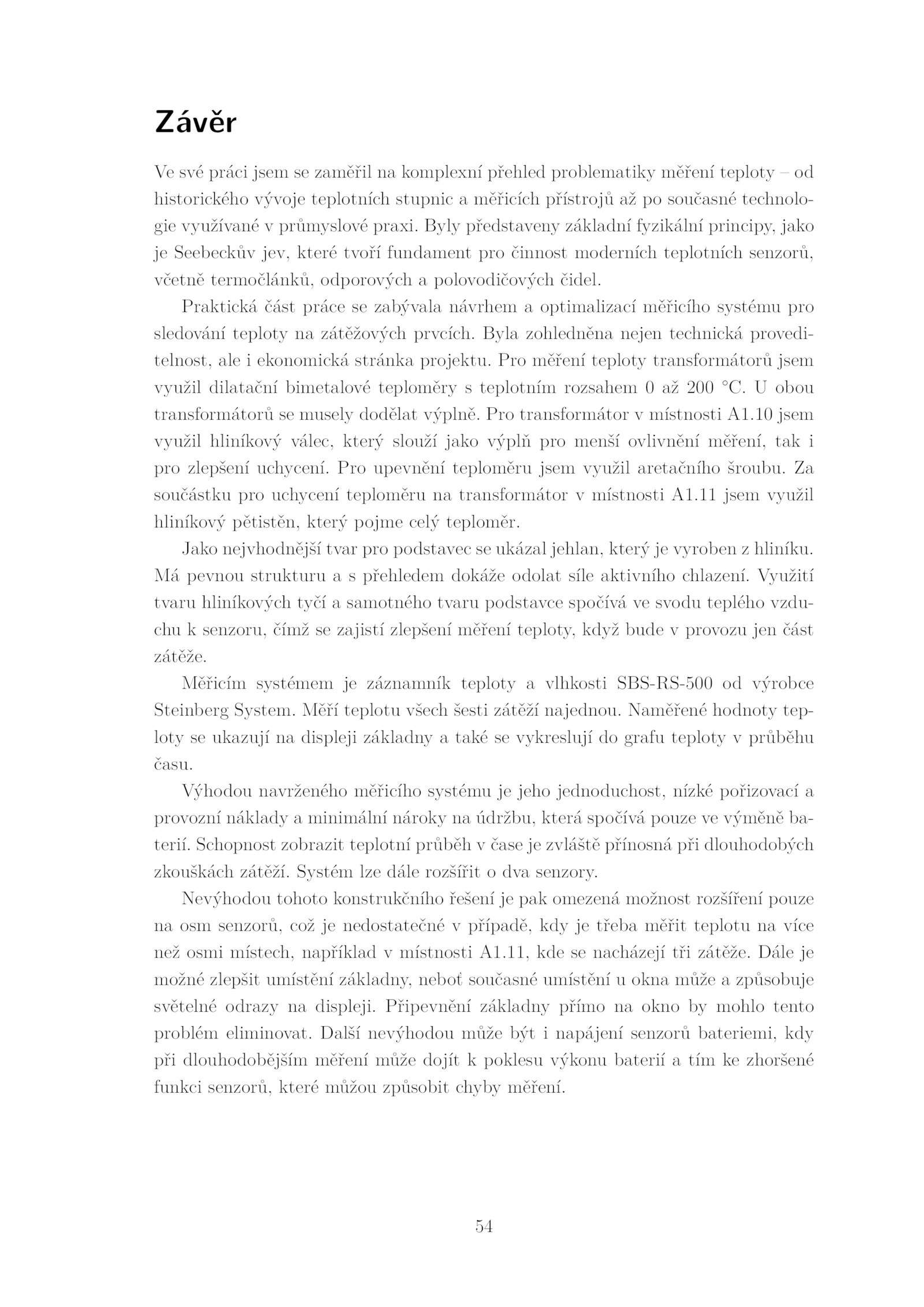 Závěr

Ve své práci jsem se zaměřil na komplexní přehled problematiky měření teploty – od historického vývoje teplotních stupnic a měřicích přístrojů až po současné technologie využívané v průmyslové praxi. Byly představeny základní fyzikální principy, jako je Seebeckův jev, které tvoří fundament pro činnost moderních teplotních senzorů, včetně termočlánků, odporových a polovodičových čidel.

Praktická část práce se zabývala návrhem a optimalizací měřicího systému pro sledování teploty na zátěžových prvcích. Byla zohledněna nejen technická proveditelnost, ale i ekonomická stránka projektu. Pro měření teploty transformátorů jsem využil dilatační bimetalové teploměry s teplotním rozsahem 0 až 200 °C. U obou transformátorů se musely dodělat výplně. Pro transformátor v místnosti A1.10 jsem využil hliníkový válec, který slouží jako výplň pro menší ovlivnění měření, tak i pro zlepšení uchycení. Pro upevnění teploměru jsem využil aretačního šroubu. Za součástku pro uchycení teploměru na transformátor v místnosti A1.11 jsem využil hliníkový pětistěn, který pojme celý teploměr.

Jako nejvhodnější tvar pro podstavec se ukázal jehlan, který je vyroben z hliníku. Má pevnou strukturu a s přehledem dokáže odolat síle aktivního chlazení. Využití tvaru hliníkových tyčí a samotného tvaru podstavce spočívá ve svodu teplého vzduchu k senzoru, čímž se zajistí zlepšení měření teploty, když bude v provozu jen část zátěže.

Měřicím systémem je záznamník teploty a vlhkosti SBS-RS-500 od výrobce Steinberg System. Měří teplotu všech šesti zátěží najednou. Naměřené hodnoty teploty se ukazují na displeji základny a také se vykreslují do grafu teploty v průběhu času.

Výhodou navrženého měřicího systému je jeho jednoduchost, nízké pořizovací a provozní náklady a minimální nároky na údržbu, která spočívá pouze ve výměně baterií. Schopnost zobrazit teplotní průběh v čase je zvláště přínosná při dlouhodobých zkouškách zátěží. Systém lze dále rozšířit o dva senzory.

Nevýhodou tohoto konstrukčního řešení je pak omezená možnost rozšíření pouze na osm senzorů, což je nedostatečné v případě, kdy je třeba měřit teplotu na více než osmi místech, například v místnosti A1.11, kde se nacházejí tři zátěže. Dále je možné zlepšit umístění základny, neboť současné umístění u okna může a způsobuje světelné odrazy na displeji. Připevnění základny přímo na okno by mohlo tento problém eliminovat. Další nevýhodou může být i napájení senzorů bateriemi, kdy při dlouhodobějším měření může dojít k poklesu výkonu baterií a tím ke zhoršené funkci senzorů, které můžou způsobit chyby měření.

54